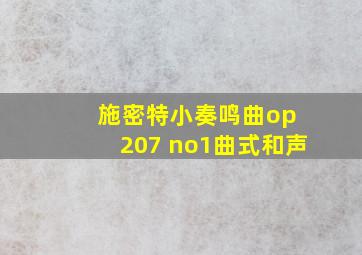 施密特小奏鸣曲op 207 no1曲式和声